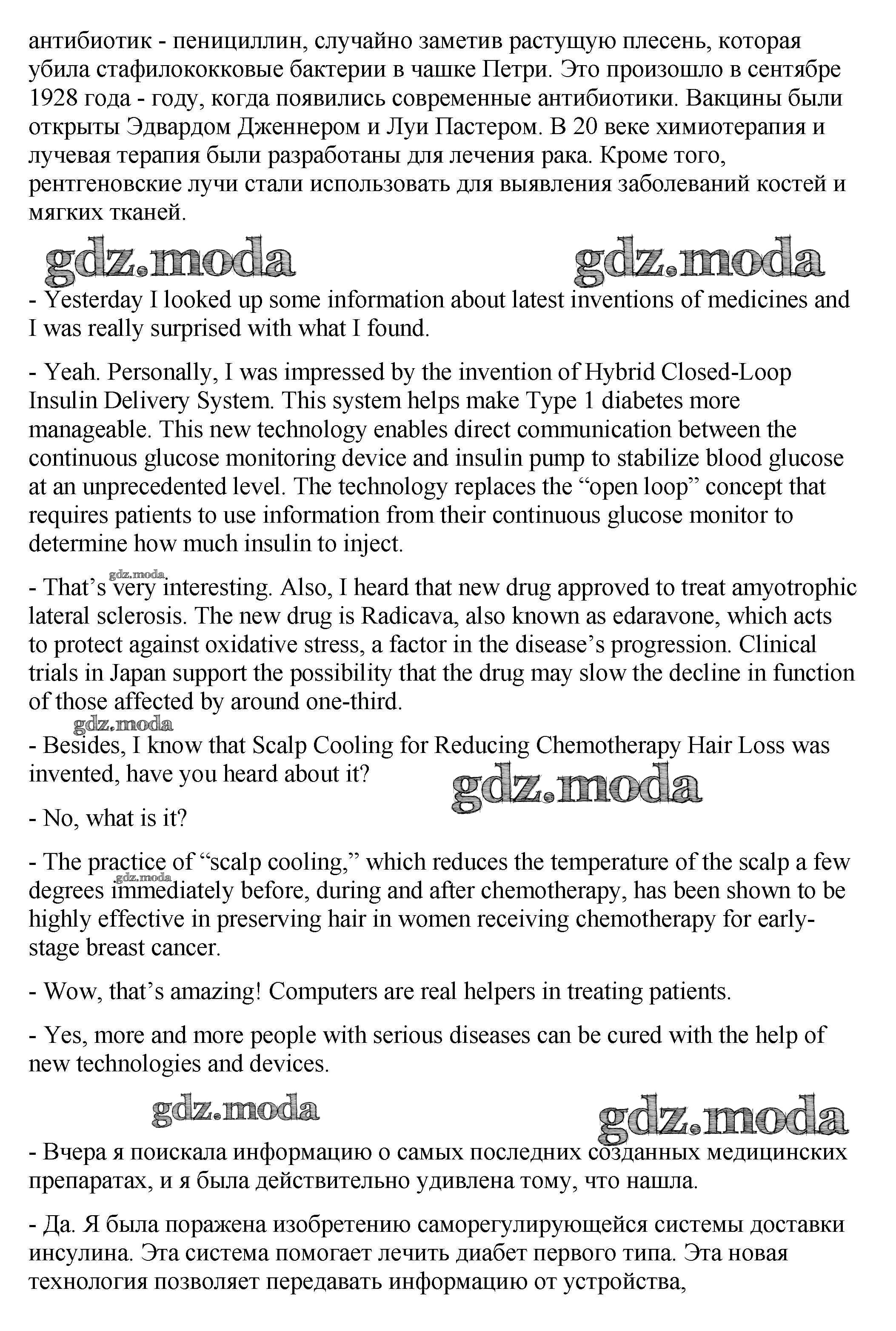 антибиотик - пенициллин, случайно заметив растущую плесень, которая убила стафилококковые бактерии в чашке Петри. Это произошло в сентябре 1928 года - году, когда появились современные антибиотики. Вакцины были открыты Эдвардом Дженнером и Луи Пастером. В 20 веке химиотерапия и лучевая терапия были разработаны для лечения рака. Кроме того, рентгеновские лучи стали использовать для выявления заболеваний костей и мягких тканей.

gdz.moda gdz.moda

- Yesterday I looked up some information about latest inventions of medicines and I was really surprised with what I found.

- Yeah. Personally, I was impressed by the invention of Hybrid Closed-Loop Insulin Delivery System. This system helps make Type 1 diabetes more manageable. This new technology enables direct communication between the continuous glucose monitoring device and insulin pump to stabilize blood glucose at an unprecedented level. The technology replaces the “open loop” concept that requires patients to use information from their continuous glucose monitor to determine how much insulin to inject.

gdz.moda

- That’s very interesting. Also, I heard that new drug approved to treat amyotrophic lateral sclerosis. The new drug is Radicava, also known as edaravone, which acts to protect against oxidative stress, a factor in the disease’s progression. Clinical trials in Japan support the possibility that the drug may slow the decline in function of those affected by around one-third.

gdz.moda

- Besides, I know that Scalp Cooling for Reducing Chemotherapy Hair Loss was invented, have you heard about it?

gdz.moda

- No, what is it?

- The practice of “scalp cooling,” which reduces the temperature of the scalp a few degrees immediately before, during and after chemotherapy, has been shown to be highly effective in preserving hair in women receiving chemotherapy for early-stage breast cancer.

gdz.moda

- Wow, that’s amazing! Computers are real helpers in treating patients.

- Yes, more and more people with serious diseases can be cured with the help of new technologies and devices.

gdz.moda gdz.moda

- Вчера я поискала информацию о самых последних созданных медицинских препаратах, и я была действительно удивлена тому, что нашла.

- Да. Я была поражена изобретению саморегулирующейся системы доставки инсулина. Эта система помогает лечить диабет первого типа. Эта новая технология позволяет передавать информацию от устройства,